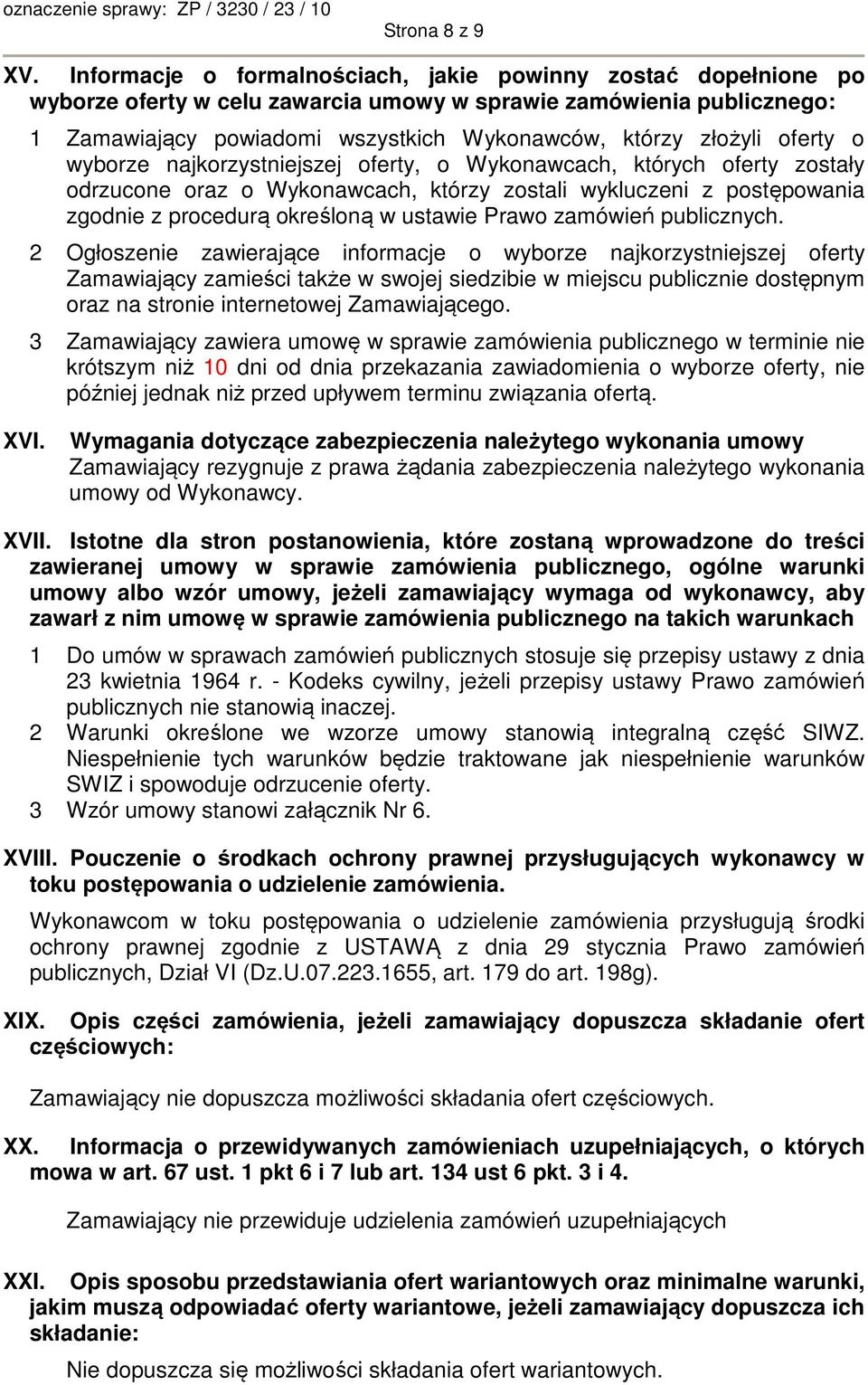 oznaczenie sprawy: ZP / 3230 / 23 / 10

Strona 8 z 9

XV. Informacje o formalnościach, jakie powinny zostać dopełnione po wyborze oferty w celu zawarcia umowy w sprawie zamówienia publicznego:

1 Zamawiający powiadomi wszystkich Wykonawców, którzy złożyli oferty o wyborze najkorzystniejszej oferty, o Wykonawcach, których oferty zostały odrzucone oraz o Wykonawcach, którzy zostali wykluczeni z postępowania zgodnie z procedurą określoną w ustawie Prawo zamówień publicznych.

2 Ogłoszenie zawierające informacje o wyborze najkorzystniejszej oferty Zamawiający zamieści także w swojej siedzibie w miejscu publicznie dostępnym oraz na stronie internetowej Zamawiającego.

3 Zamawiający zawiera umowę w sprawie zamówienia publicznego w terminie nie krótszym niż 10 dni od dnia przekazania zawiadomienia o wyborze oferty, nie później jednak niż przed upływem terminu związania ofertą.

XVI. Wymagania dotyczące zabezpieczenia należytego wykonania umowy
Zamawiający rezygnuje z prawa żądania zabezpieczenia należytego wykonania umowy od Wykonawcy.

XVII. Istotne dla stron postanowienia, które zostaną wprowadzone do treści zawieranej umowy w sprawie zamówienia publicznego, ogólne warunki umowy albo wzór umowy, jeżeli zamawiający wymaga od wykonawcy, aby zawarł z nim umowę w sprawie zamówienia publicznego na takich warunkach

1 Do umów w sprawach zamówień publicznych stosuje się przepisy ustawy z dnia 23 kwietnia 1964 r. - Kodeks cywilny, jeżeli przepisy ustawy Prawo zamówień publicznych nie stanowią inaczej.
2 Warunki określone we wzorze umowy stanowią integralną część SIWZ. Niespełnienie tych warunków będzie traktowane jak niespełnienie warunków SWIZ i spowoduje odrzucenie oferty.
3 Wzór umowy stanowi załącznik Nr 6.

XVIII. Pouczenie o środkach ochrony prawnej przysługujących wykonawcy w toku postępowania o udzielenie zamówienia.

Wykonawcom w toku postępowania o udzielenie zamówienia przysługują środki ochrony prawnej zgodnie z USTAWĄ z dnia 29 stycznia Prawo zamówień publicznych, Dział VI (Dz.U.07.223.1655, art. 179 do art. 198g).

XIX. Opis części zamówienia, jeżeli zamawiający dopuszcza składanie ofert częściowych:

Zamawiający nie dopuszcza możliwości składania ofert częściowych.

XX. Informacja o przewidywanych zamówieniach uzupełniających, o których mowa w art. 67 ust. 1 pkt 6 i 7 lub art. 134 ust 6 pkt. 3 i 4.

Zamawiający nie przewiduje udzielenia zamówień uzupełniających

XXI. Opis sposobu przedstawiania ofert wariantowych oraz minimalne warunki, jakim muszą odpowiadać oferty wariantowe, jeżeli zamawiający dopuszcza ich składanie:

Nie dopuszcza się możliwości składania ofert wariantowych.